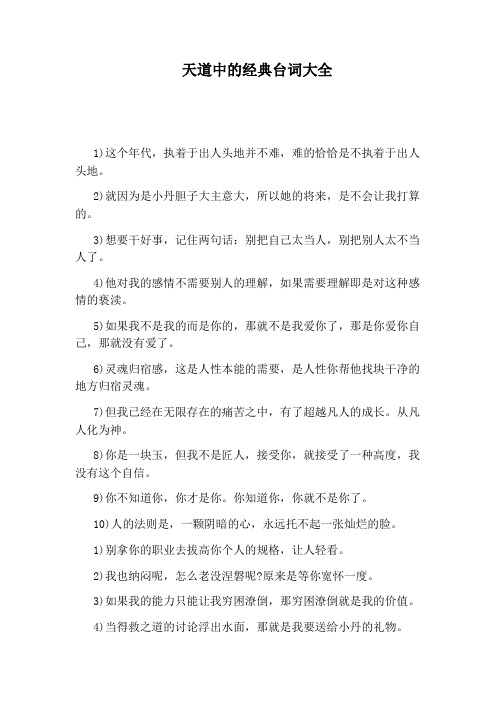 天道中的经典台词大全

1)这个年代，执着于出人头地并不难，难的恰恰是不执着于出人头地。

2)就因为是小丹胆子大主意大，所以她的将来，是不会让我打算的。

3)想要干好事，记住两句话：别把自己太当人，别把别人太不当人了。

4)他对我的感情不需要别人的理解，如果需要理解即是对这种感情的亵渎。

5)如果我不是我的而是你的，那就不是我爱你了，那是你爱你自己，那就没有爱了。

6)灵魂归宿感，这是人性本能的需要，是人性你帮他找块干净的地方归宿灵魂。

7)但我已经在无限存在的痛苦之中，有了超越凡人的成长。从凡人化为神。

8)你是一块玉，但我不是匠人，接受你，就接受了一种高度，我没有这个自信。

9)你不知道你，你才是你。你知道你，你就不是你了。

10)人的法则是，一颗阴暗的心，永远托不起一张灿烂的脸。

1)别拿你的职业去拔高你个人的规格，让人轻看。

2)我也纳闷呢，怎么老没涅磐呢?原来是等你宽怀一度。

3)如果我的能力只能让我穷困潦倒，那穷困潦倒就是我的价值。

4)当得救之道的讨论浮出水面，那就是我要送给小丹的礼物。